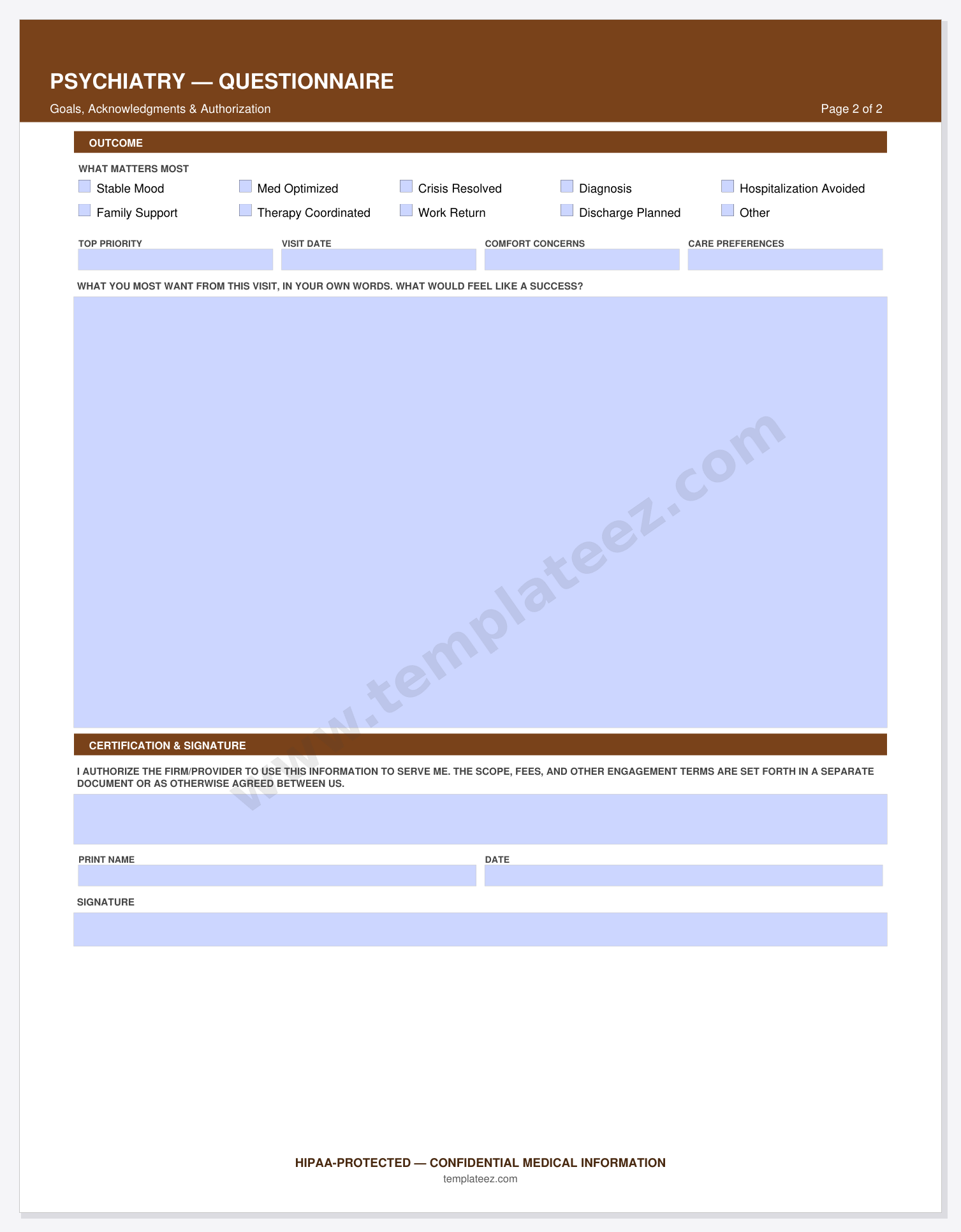 PSYCHIATRY — QUESTIONNAIRE

Goals, Acknowledgments & Authorization

Page 2 of 2

OUTCOME

WHAT MATTERS MOST

☐ Stable Mood
☐ Med Optimized
☐ Crisis Resolved
☐ Diagnosis
☐ Hospitalization Avoided
☐ Family Support
☐ Therapy Coordinated
☐ Work Return
☐ Discharge Planned
☐ Other

TOP PRIORITY

VISIT DATE

COMFORT CONCERNS

CARE PREFERENCES

WHAT YOU MOST WANT FROM THIS VISIT, IN YOUR OWN WORDS. WHAT WOULD FEEL LIKE A SUCCESS?

CERTIFICATION & SIGNATURE

I AUTHORIZE THE FIRM/PROVIDER TO USE THIS INFORMATION TO SERVE ME. THE SCOPE, FEES, AND OTHER ENGAGEMENT TERMS ARE SET FORTH IN A SEPARATE DOCUMENT OR AS OTHERWISE AGREED BETWEEN US.

PRINT NAME

DATE

SIGNATURE

HIPAA-PROTECTED — CONFIDENTIAL MEDICAL INFORMATION

templateez.com

www.templateez.com